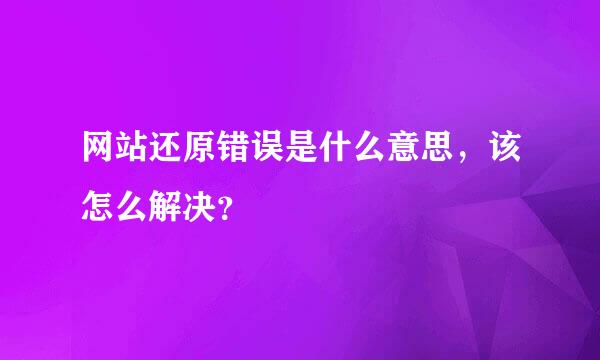 网站还原错误是什么意思，该怎么解决?